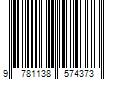 9 781138 574373